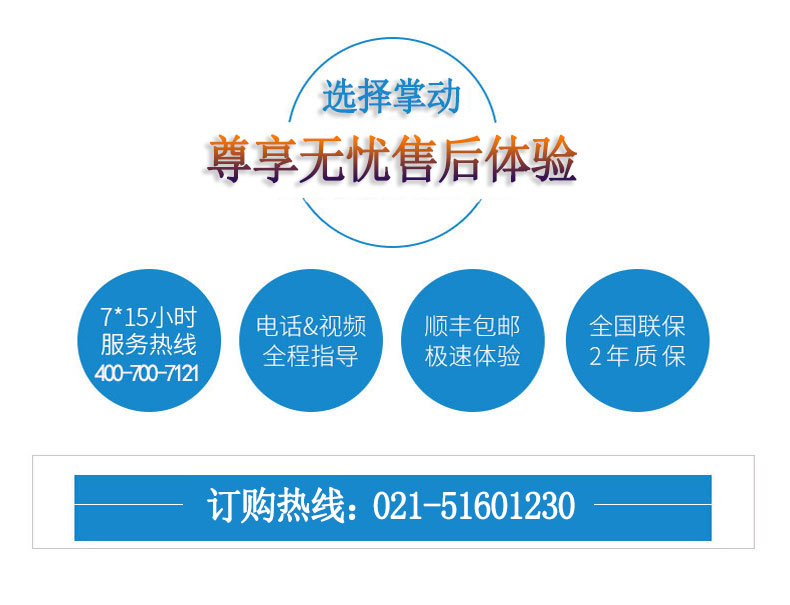 选择掌动
尊享无忧售后体验

7*15小时
服务热线
400-700-7121

电话&视频
全程指导

顺丰包邮
极速体验

全国联保
2年质保

订购热线：021-51601230